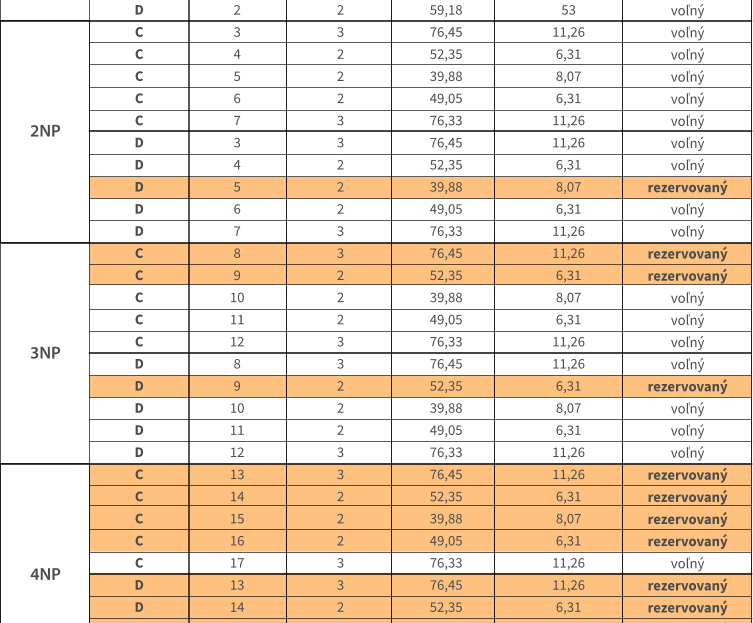 |  | D | 2 | 2 | 59,18 | 53 | voľný |
|---|---|---|---|---|---|---|
| 2NP | C | 3 | 3 | 76,45 | 11,26 | voľný |
|  | C | 4 | 2 | 52,35 | 6,31 | voľný |
|  | C | 5 | 2 | 39,88 | 8,07 | voľný |
|  | C | 6 | 2 | 49,05 | 6,31 | voľný |
|  | C | 7 | 3 | 76,33 | 11,26 | voľný |
|  | D | 3 | 3 | 76,45 | 11,26 | voľný |
|  | D | 4 | 2 | 52,35 | 6,31 | voľný |
|  | D | 5 | 2 | 39,88 | 8,07 | rezervovaný |
|  | D | 6 | 2 | 49,05 | 6,31 | voľný |
|  | D | 7 | 3 | 76,33 | 11,26 | voľný |
| 3NP | C | 8 | 3 | 76,45 | 11,26 | rezervovaný |
|  | C | 9 | 2 | 52,35 | 6,31 | rezervovaný |
|  | C | 10 | 2 | 39,88 | 8,07 | voľný |
|  | C | 11 | 2 | 49,05 | 6,31 | voľný |
|  | C | 12 | 3 | 76,33 | 11,26 | voľný |
|  | D | 8 | 3 | 76,45 | 11,26 | voľný |
|  | D | 9 | 2 | 52,35 | 6,31 | rezervovaný |
|  | D | 10 | 2 | 39,88 | 8,07 | voľný |
|  | D | 11 | 2 | 49,05 | 6,31 | voľný |
|  | D | 12 | 3 | 76,33 | 11,26 | voľný |
| 4NP | C | 13 | 3 | 76,45 | 11,26 | rezervovaný |
|  | C | 14 | 2 | 52,35 | 6,31 | rezervovaný |
|  | C | 15 | 2 | 39,88 | 8,07 | rezervovaný |
|  | C | 16 | 2 | 49,05 | 6,31 | rezervovaný |
|  | C | 17 | 3 | 76,33 | 11,26 | voľný |
|  | D | 13 | 3 | 76,45 | 11,26 | rezervovaný |
|  | D | 14 | 2 | 52,35 | 6,31 | rezervovaný |